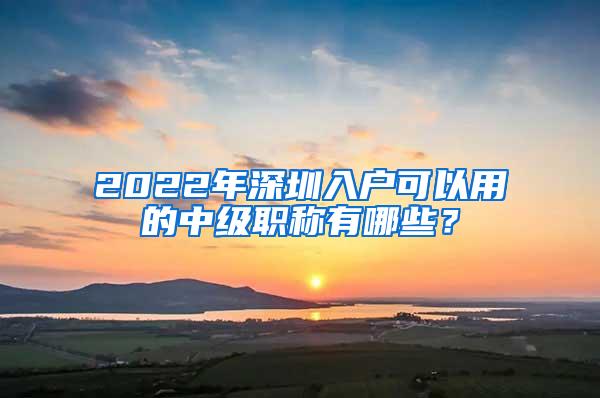 2022年深圳入户可以用的中级职称有哪些？